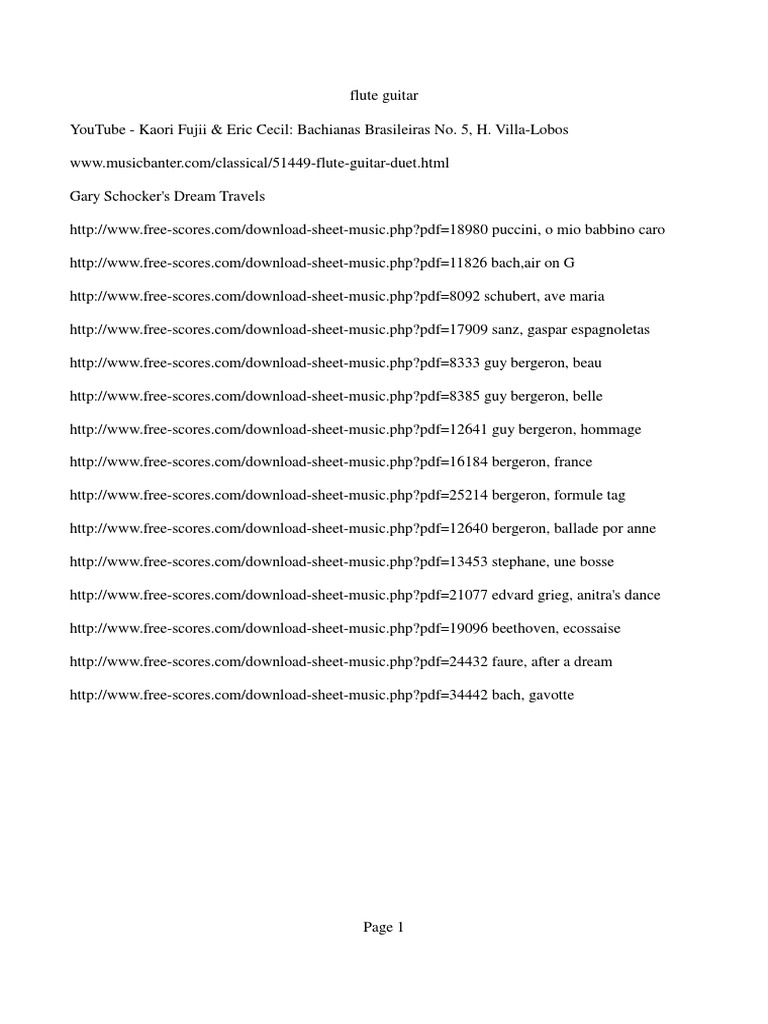 flute guitar

YouTube - Kaori Fujii & Eric Cecil: Bachianas Brasileiras No. 5, H. Villa-Lobos

www.musicbanter.com/classical/51449-flute-guitar-duet.html

Gary Schocker's Dream Travels

http://www.free-scores.com/download-sheet-music.php?pdf=18980 puccini, o mio babbino caro

http://www.free-scores.com/download-sheet-music.php?pdf=11826 bach,air on G

http://www.free-scores.com/download-sheet-music.php?pdf=8092 schubert, ave maria

http://www.free-scores.com/download-sheet-music.php?pdf=17909 sanz, gaspar espagnoletas

http://www.free-scores.com/download-sheet-music.php?pdf=8333 guy bergeron, beau

http://www.free-scores.com/download-sheet-music.php?pdf=8385 guy bergeron, belle

http://www.free-scores.com/download-sheet-music.php?pdf=12641 guy bergeron, hommage

http://www.free-scores.com/download-sheet-music.php?pdf=16184 bergeron, france

http://www.free-scores.com/download-sheet-music.php?pdf=25214 bergeron, formule tag

http://www.free-scores.com/download-sheet-music.php?pdf=12640 bergeron, ballade por anne

http://www.free-scores.com/download-sheet-music.php?pdf=13453 stephane, une bosse

http://www.free-scores.com/download-sheet-music.php?pdf=21077 edvard grieg, anitra's dance

http://www.free-scores.com/download-sheet-music.php?pdf=19096 beethoven, ecossaise

http://www.free-scores.com/download-sheet-music.php?pdf=24432 faure, after a dream

http://www.free-scores.com/download-sheet-music.php?pdf=34442 bach, gavotte

Page 1